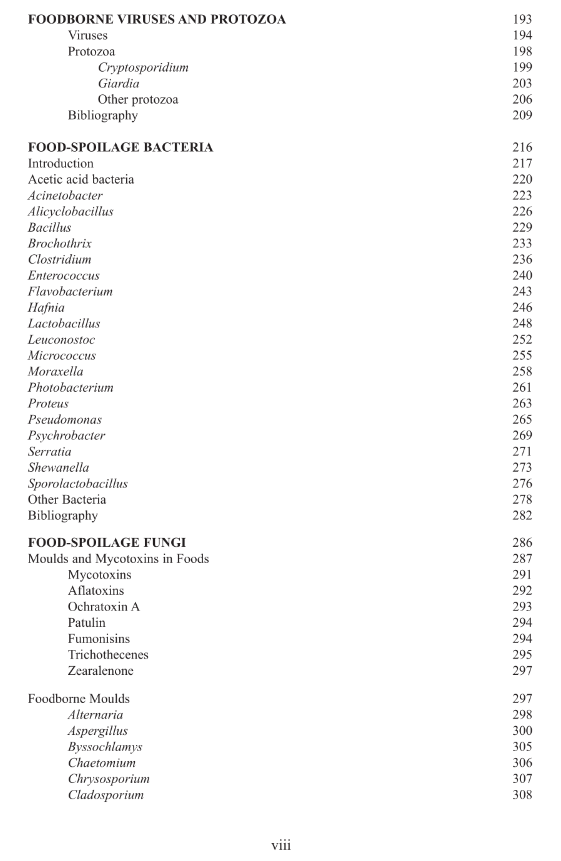 FOODBORNE VIRUSES AND PROTOZOA 193
Viruses 194
Protozoa 198
Cryptosporidium 199
Giardia 203
Other protozoa 206
Bibliography 209

FOOD-SPOILAGE BACTERIA 216
Introduction 217
Acetic acid bacteria 220
Acinetobacter 223
Alicyclobacillus 226
Bacillus 229
Brochothrix 233
Clostridium 236
Enterococcus 240
Flavobacterium 243
Hafnia 246
Lactobacillus 248
Leuconostoc 252
Micrococcus 255
Moraxella 258
Photobacterium 261
Proteus 263
Pseudomonas 265
Psychrobacter 269
Serratia 271
Shewanella 273
Sporolactobacillus 276
Other Bacteria 278
Bibliography 282

FOOD-SPOILAGE FUNGI 286
Moulds and Mycotoxins in Foods 287
Mycotoxins 291
Aflatoxins 292
Ochratoxin A 293
Patulin 294
Fumonisins 294
Trichothecenes 295
Zearalenone 297

Foodborne Moulds 297
Alternaria 298
Aspergillus 300
Byssochlamys 305
Chaetomium 306
Chrysosporium 307
Cladosporium 308

viii